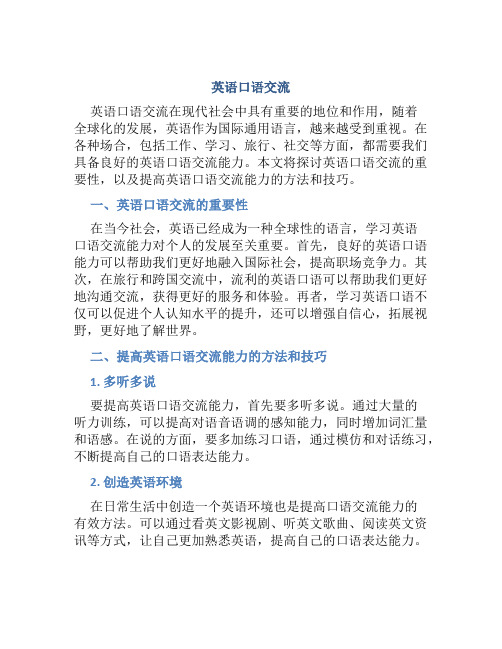 英语口语交流

英语口语交流在现代社会中具有重要的地位和作用，随着全球化的发展，英语作为国际通用语言，越来越受到重视。在各种场合，包括工作、学习、旅行、社交等方面，都需要我们具备良好的英语口语交流能力。本文将探讨英语口语交流的重要性，以及提高英语口语交流能力的方法和技巧。

一、英语口语交流的重要性

在当今社会，英语已经成为一种全球性的语言，学习英语口语交流能力对个人的发展至关重要。首先，良好的英语口语能力可以帮助我们更好地融入国际社会，提高职场竞争力。其次，在旅行和跨国交流中，流利的英语口语可以帮助我们更好地沟通交流，获得更好的服务和体验。再者，学习英语口语不仅可以促进个人认知水平的提升，还可以增强自信心，拓展视野，更好地了解世界。

二、提高英语口语交流能力的方法和技巧

1. 多听多说

要提高英语口语交流能力，首先要多听多说。通过大量的听力训练，可以提高对语音语调的感知能力，同时增加词汇量和语感。在说的方面，要多加练习口语，通过模仿和对话练习，不断提高自己的口语表达能力。

2. 创造英语环境

在日常生活中创造一个英语环境也是提高口语交流能力的有效方法。可以通过看英文影视剧、听英文歌曲、阅读英文资讯等方式，让自己更加熟悉英语，提高自己的口语表达能力。